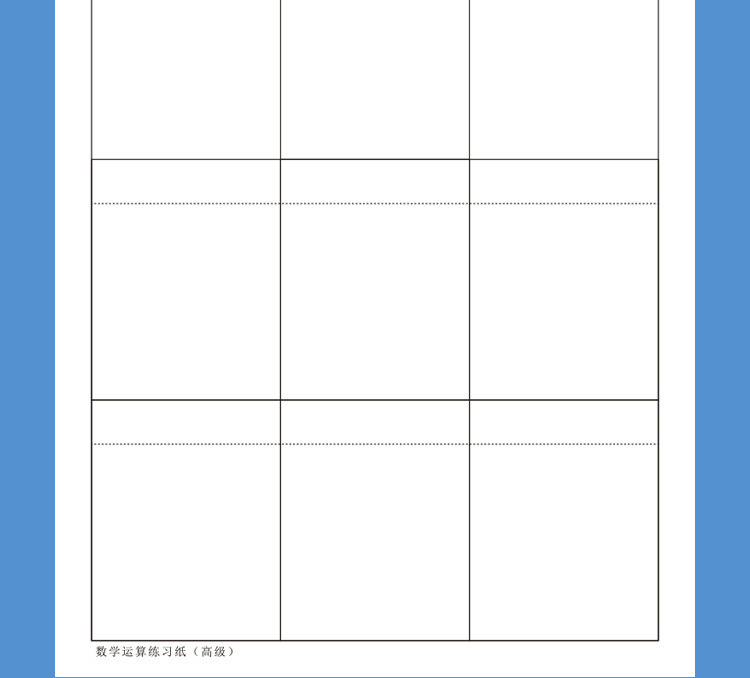 数学运算练习纸（高级）